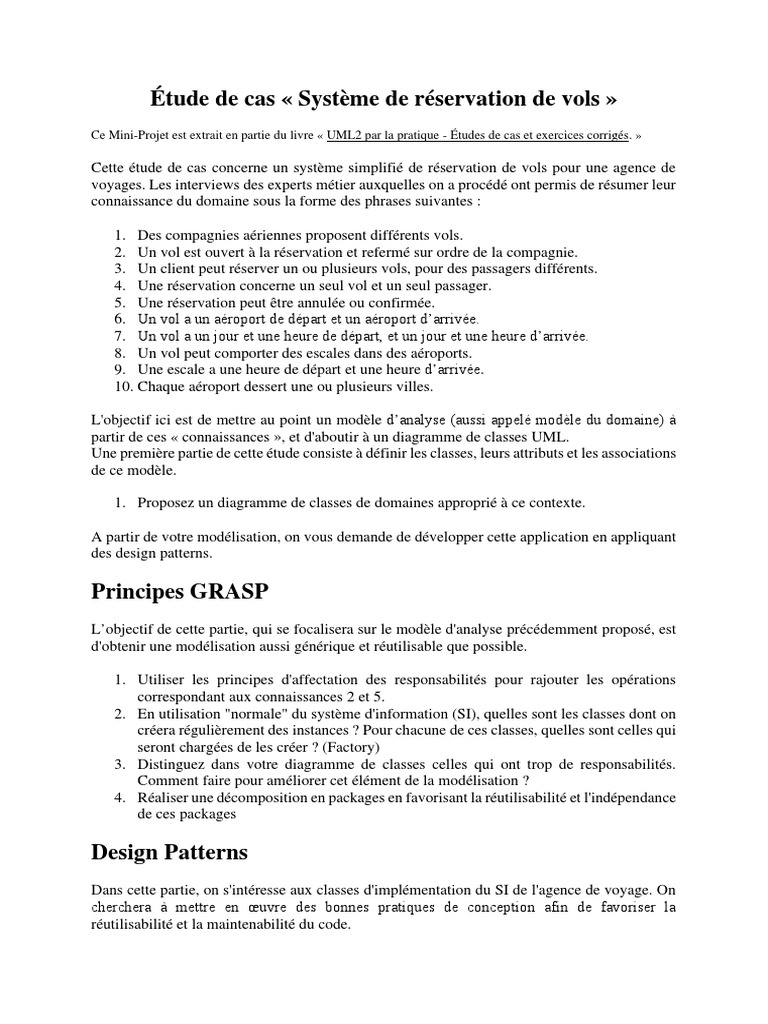 Étude de cas « Système de réservation de vols »

Ce Mini-Projet est extrait en partie du livre « UML2 par la pratique - Études de cas et exercices corrigés. »

Cette étude de cas concerne un système simplifié de réservation de vols pour une agence de voyages. Les interviews des experts métier auxquelles on a procédé ont permis de résumer leur connaissance du domaine sous la forme des phrases suivantes :

1. Des compagnies aériennes proposent différents vols.
2. Un vol est ouvert à la réservation et refermé sur ordre de la compagnie.
3. Un client peut réserver un ou plusieurs vols, pour des passagers différents.
4. Une réservation concerne un seul vol et un seul passager.
5. Une réservation peut être annulée ou confirmée.
6. Un vol a un aéroport de départ et un aéroport d'arrivée.
7. Un vol a un jour et une heure de départ, et un jour et une heure d'arrivée.
8. Un vol peut comporter des escales dans des aéroports.
9. Une escale a une heure de départ et une heure d'arrivée.
10. Chaque aéroport dessert une ou plusieurs villes.

L'objectif ici est de mettre au point un modèle d'analyse (aussi appelé modèle du domaine) à partir de ces « connaissances », et d'aboutir à un diagramme de classes UML.
Une première partie de cette étude consiste à définir les classes, leurs attributs et les associations de ce modèle.

1. Proposez un diagramme de classes de domaines approprié à ce contexte.

A partir de votre modélisation, on vous demande de développer cette application en appliquant des design patterns.

Principes GRASP

L'objectif de cette partie, qui se focalisera sur le modèle d'analyse précédemment proposé, est d'obtenir une modélisation aussi générique et réutilisable que possible.

1. Utiliser les principes d'affectation des responsabilités pour rajouter les opérations correspondant aux connaissances 2 et 5.
2. En utilisation "normale" du système d'information (SI), quelles sont les classes dont on créera régulièrement des instances ? Pour chacune de ces classes, quelles sont celles qui seront chargées de les créer ? (Factory)
3. Distinguez dans votre diagramme de classes celles qui ont trop de responsabilités. Comment faire pour améliorer cet élément de la modélisation ?
4. Réaliser une décomposition en packages en favorisant la réutilisabilité et l'indépendance de ces packages

Design Patterns

Dans cette partie, on s'intéresse aux classes d'implémentation du SI de l'agence de voyage. On cherchera à mettre en œuvre des bonnes pratiques de conception afin de favoriser la réutilisabilité et la maintenabilité du code.